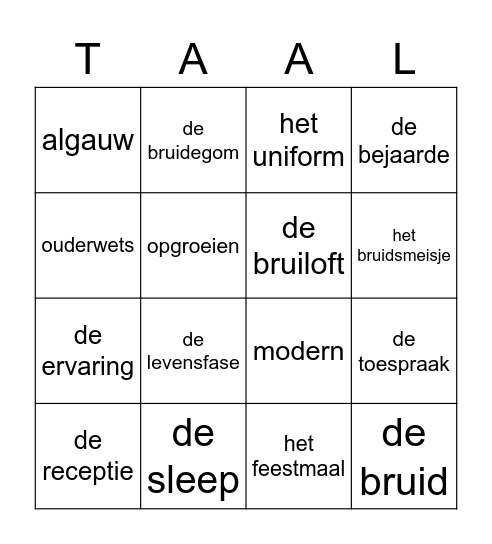 | T | A | A | L |
|---|---|---|---|
| algauw | de bruidegom | het uniform | de bejaarde |
| ouderwets | opgroeien | de bruiloft | het bruidsmeisje |
| de ervaring | de levensfase | modern | de toespraak |
| de receptie | de sleep | het feestmaal | de bruid |